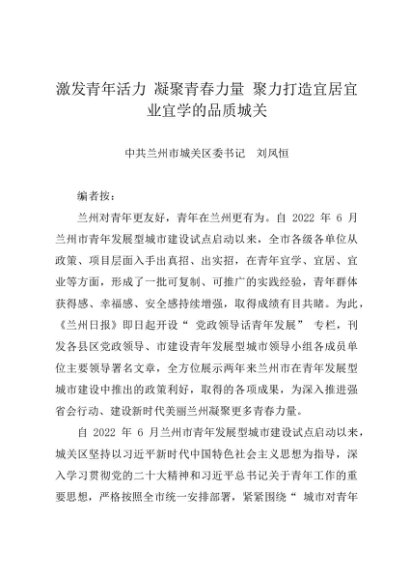 激发青年活力 凝聚青春力量 聚力打造宜居宜业宜学的品质城关

中共兰州市城关区委书记 刘凤恒

编者按：

兰州对青年更友好，青年在兰州更有为。自 2022 年 6 月兰州市青年发展型城市建设试点启动以来，全市各级各单位从政策、项目层面入手出真招、出实招，在青年宜学、宜居、宜业等方面，形成了一批可复制、可推广的实践经验，青年群体获得感、幸福感、安全感持续增强，取得成绩有目共睹。为此，《兰州日报》即日起开设“ 党政领导话青年发展” 专栏，刊发各县区党政领导、市建设青年发展型城市领导小组各成员单位主要领导署名文章，全方位展示两年来兰州市在青年发展型城市建设中推出的政策利好，取得的各项成果，为深入推进强省会行动、建设新时代美丽兰州凝聚更多青春力量。

自 2022 年 6 月兰州市青年发展型城市建设试点启动以来，城关区坚持以习近平新时代中国特色社会主义思想为指导，深入学习贯彻党的二十大精神和习近平总书记关于青年工作的重要思想，严格按照全市统一安排部署，紧紧围绕“ 城市对青年